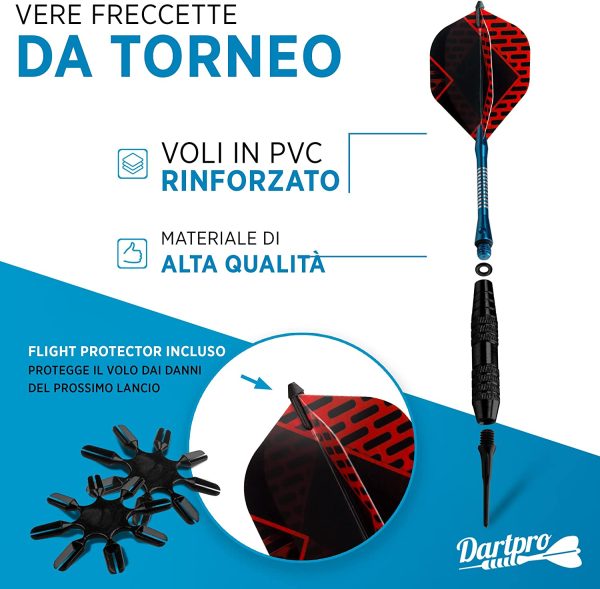 VERE FRECCETTE
DA TORNEO

VOLI IN PVC
RINFORZATO

MATERIALE DI
ALTA QUALITÀ

FLIGHT PROTECTOR INCLUSO
PROTEGGE IL VOLO DAI DANNI DEL PROSSIMO LANCIO

Dartpro